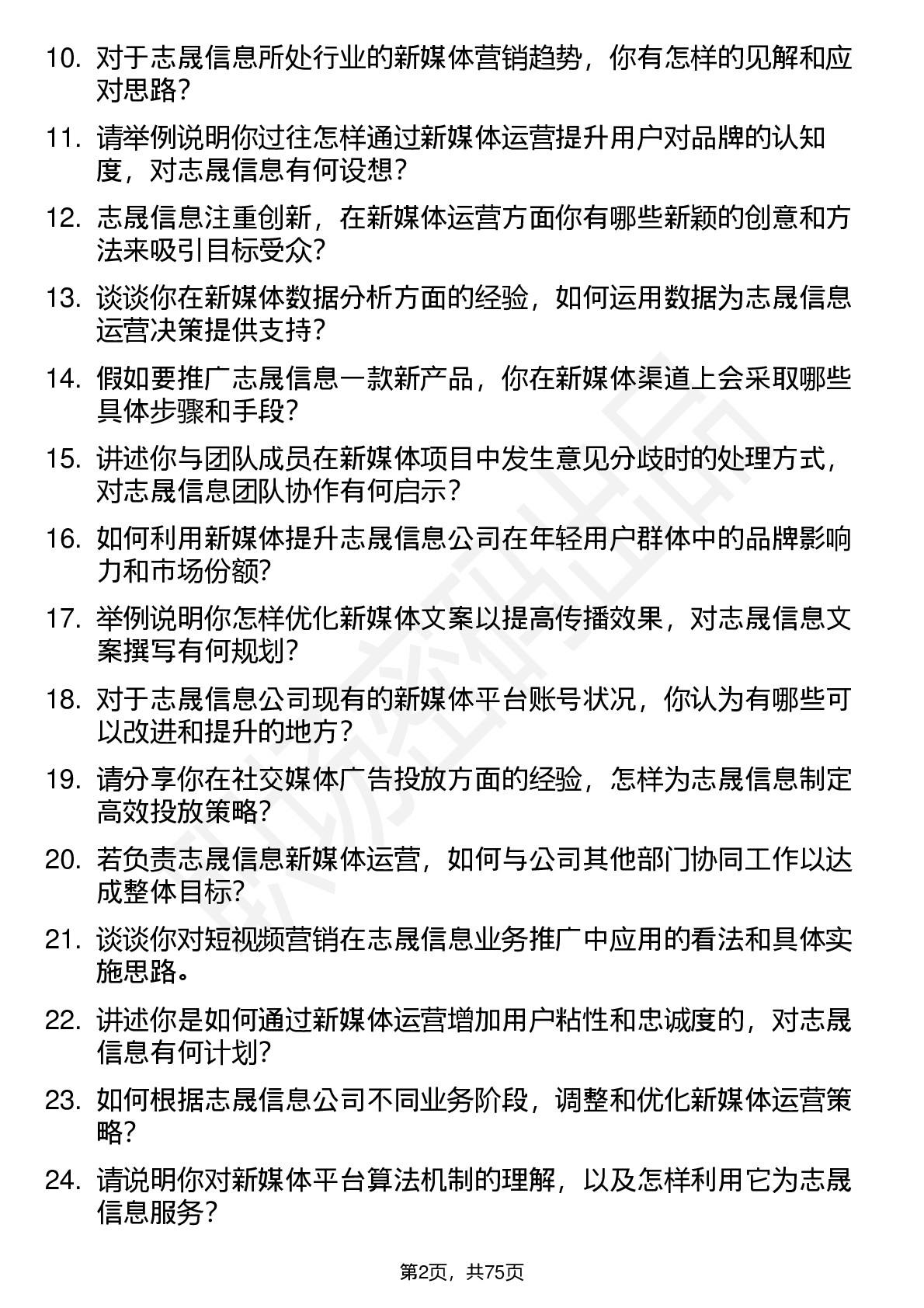 10. 对于志晟信息所处行业的新媒体营销趋势，你有怎样的见解和应对思路？

11. 请举例说明你过往怎样通过新媒体运营提升用户对品牌的认知度，对志晟信息有何设想？

12. 志晟信息注重创新，在新媒体运营方面你有哪些新颖的创意和方法来吸引目标受众？

13. 谈谈你在新媒体数据分析方面的经验，如何运用数据为志晟信息运营决策提供支持？

14. 假如要推广志晟信息一款新产品，你在新媒体渠道上会采取哪些具体步骤和手段？

15. 讲述你与团队成员在新媒体项目中发生意见分歧时的处理方式，对志晟信息团队协作有何启示？

16. 如何利用新媒体提升志晟信息公司在年轻用户群体中的品牌影响力和市场份额？

17. 举例说明你怎样优化新媒体文案以提高传播效果，对志晟信息文案撰写有何规划？

18. 对于志晟信息公司现有的新媒体平台账号状况，你认为有哪些可以改进和提升的地方？

19. 请分享你在社交媒体广告投放方面的经验，怎样为志晟信息制定高效投放策略？

20. 若负责志晟信息新媒体运营，如何与公司其他部门协同工作以达成整体目标？

21. 谈谈你对短视频营销在志晟信息业务推广中应用的看法和具体实施思路。

22. 讲述你是如何通过新媒体运营增加用户粘性和忠诚度的，对志晟信息有何计划？

23. 如何根据志晟信息公司不同业务阶段，调整和优化新媒体运营策略？

24. 请说明你对新媒体平台算法机制的理解，以及怎样利用它为志晟信息服务？

第2页，共75页